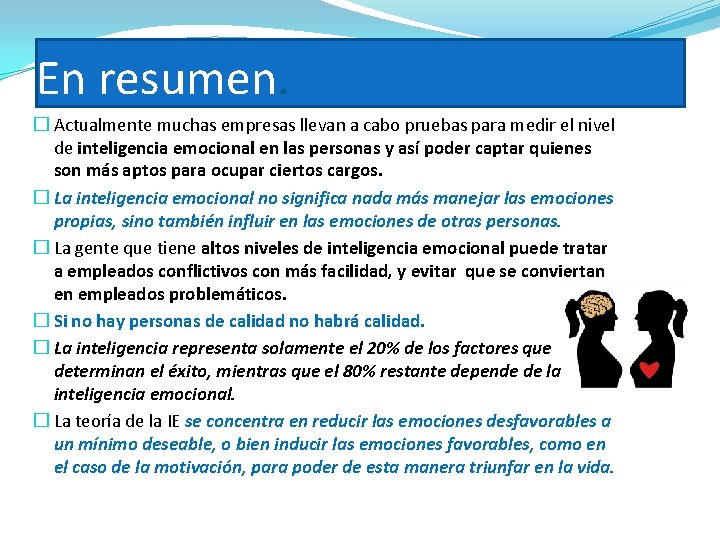 En resumen.

☐ Actualmente muchas empresas llevan a cabo pruebas para medir el nivel de inteligencia emocional en las personas y así poder captar quienes son más aptos para ocupar ciertos cargos.

☐ La inteligencia emocional no significa nada más manejar las emociones propias, sino también influir en las emociones de otras personas.

☐ La gente que tiene altos niveles de inteligencia emocional puede tratar a empleados conflictivos con más facilidad, y evitar que se conviertan en empleados problemáticos.

☐ Si no hay personas de calidad no habrá calidad.

☐ La inteligencia representa solamente el 20% de los factores que determinan el éxito, mientras que el 80% restante depende de la inteligencia emocional.

☐ La teoría de la IE se concentra en reducir las emociones desfavorables a un mínimo deseable, o bien inducir las emociones favorables, como en el caso de la motivación, para poder de esta manera triunfar en la vida.